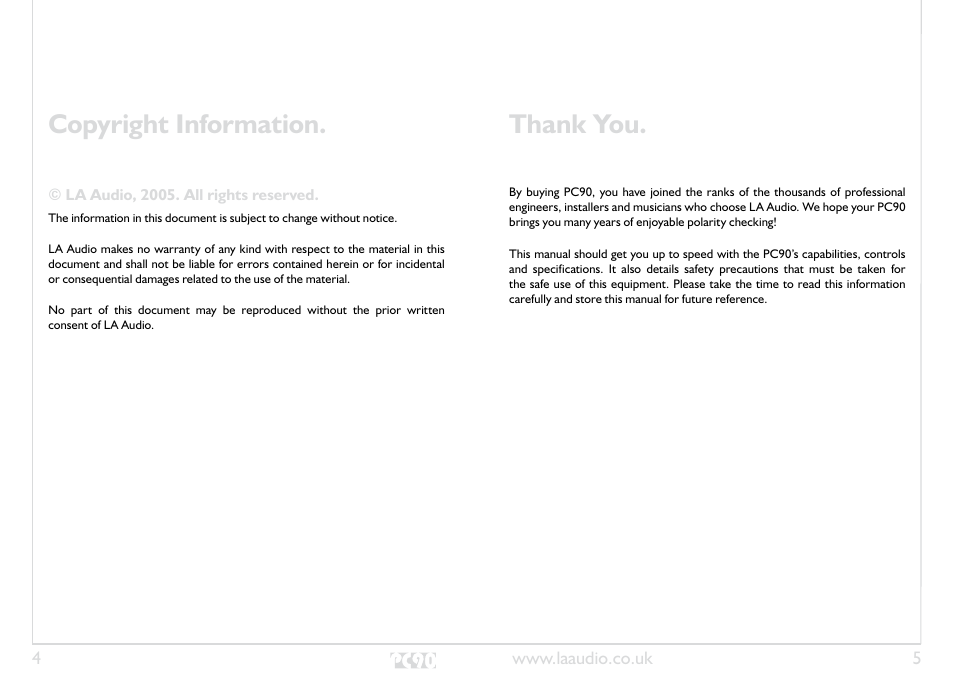 Copyright Information.

© LA Audio, 2005. All rights reserved.

The information in this document is subject to change without notice.

LA Audio makes no warranty of any kind with respect to the material in this document and shall not be liable for errors contained herein or for incidental or consequential damages related to the use of the material.

No part of this document may be reproduced without the prior written consent of LA Audio.

Thank You.

By buying PC90, you have joined the ranks of the thousands of professional engineers, installers and musicians who choose LA Audio. We hope your PC90 brings you many years of enjoyable polarity checking!

This manual should get you up to speed with the PC90's capabilities, controls and specifications. It also details safety precautions that must be taken for the safe use of this equipment. Please take the time to read this information carefully and store this manual for future reference.

4

PC90

www.laaudio.co.uk

5